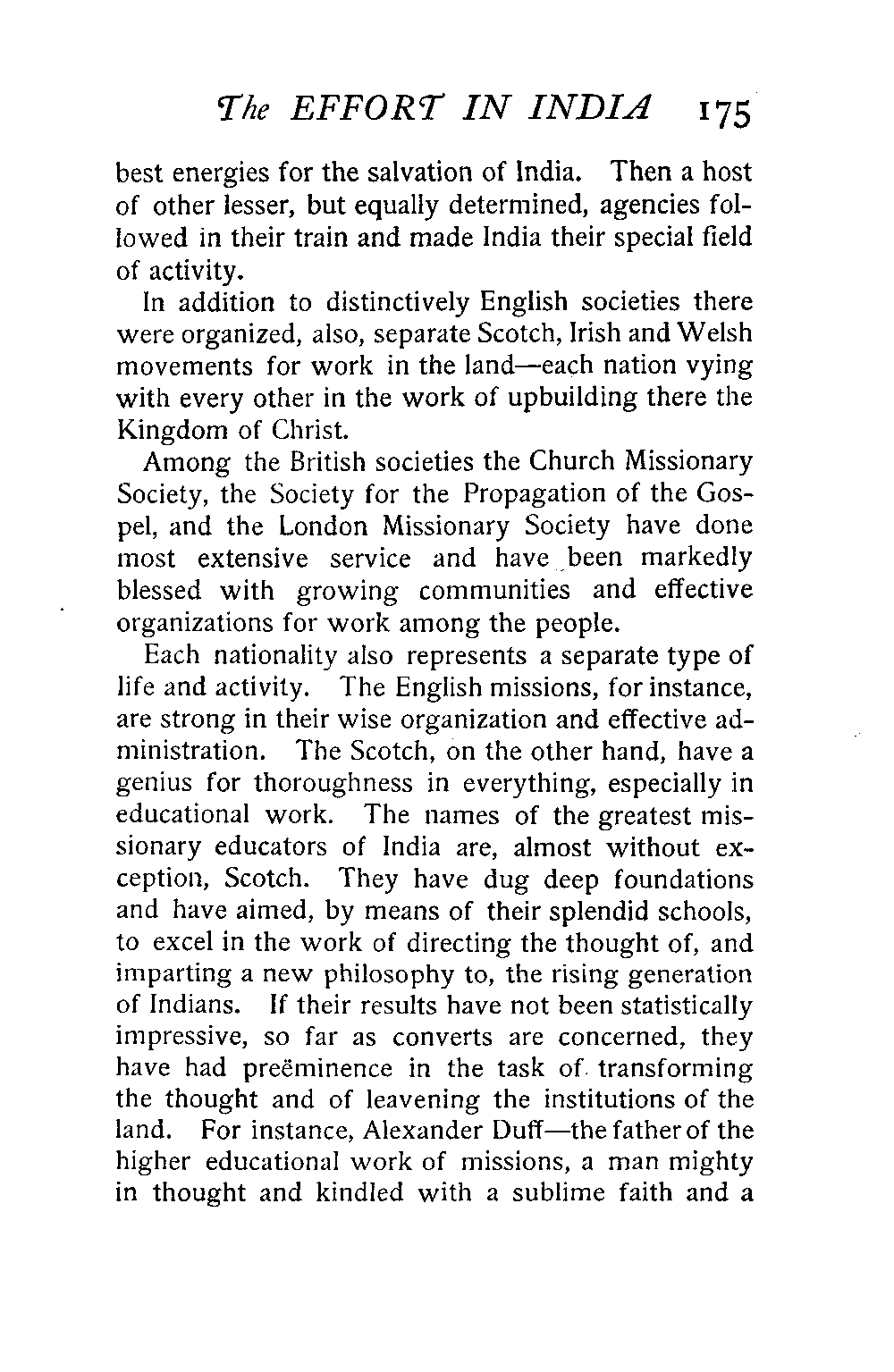 The EFFORT IN INDIA 175

best energies for the salvation of India. Then a host of other lesser, but equally determined, agencies followed in their train and made India their special field of activity.

In addition to distinctively English societies there were organized, also, separate Scotch, Irish and Welsh movements for work in the land—each nation vying with every other in the work of upbuilding there the Kingdom of Christ.

Among the British societies the Church Missionary Society, the Society for the Propagation of the Gospel, and the London Missionary Society have done most extensive service and have been markedly blessed with growing communities and effective organizations for work among the people.

Each nationality also represents a separate type of life and activity. The English missions, for instance, are strong in their wise organization and effective administration. The Scotch, on the other hand, have a genius for thoroughness in everything, especially in educational work. The names of the greatest missionary educators of India are, almost without exception, Scotch. They have dug deep foundations and have aimed, by means of their splendid schools, to excel in the work of directing the thought of, and imparting a new philosophy to, the rising generation of Indians. If their results have not been statistically impressive, so far as converts are concerned, they have had preëminence in the task of transforming the thought and of leavening the institutions of the land. For instance, Alexander Duff—the father of the higher educational work of missions, a man mighty in thought and kindled with a sublime faith and a